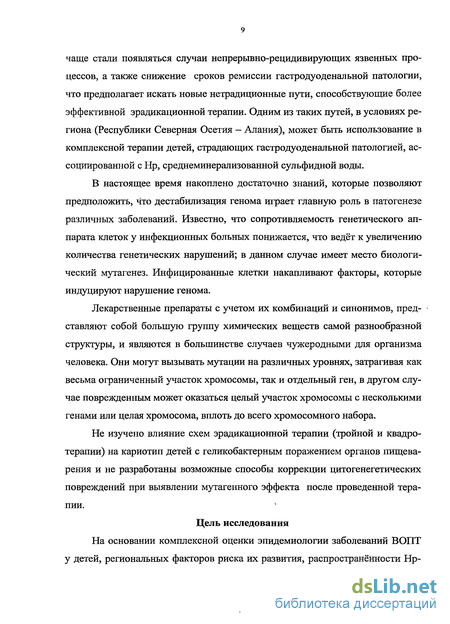 9

чаще стали появляться случаи непрерывно-рецидивирующих язвенных процессов, а также снижение сроков ремиссии гастродуоденальной патологии, что предполагает искать новые нетрадиционные пути, способствующие более эффективной эрадикационной терапии. Одним из таких путей, в условиях региона (Республики Северная Осетия – Алания), может быть использование в комплексной терапии детей, страдающих гастродуоденальной патологией, ассоциированной с Нр, среднеминерализованной сульфидной воды.

В настоящее время накоплено достаточно знаний, которые позволяют предположить, что дестабилизация генома играет главную роль в патогенезе различных заболеваний. Известно, что сопротивляемость генетического аппарата клеток у инфекционных больных понижается, что ведёт к увеличению количества генетических нарушений; в данном случае имеет место биологический мутагенез. Инфицированные клетки накапливают факторы, которые индуцируют нарушение генома.

Лекарственные препараты с учетом их комбинаций и синонимов, представляют собой большую группу химических веществ самой разнообразной структуры, и являются в большинстве случаев чужеродными для организма человека. Они могут вызывать мутации на различных уровнях, затрагивая как весьма ограниченный участок хромосомы, так и отдельный ген, в другом случае поврежденным может оказаться целый участок хромосомы с несколькими генами или целая хромосома, вплоть до всего хромосомного набора.

Не изучено влияние схем эрадикационной терапии (тройной и квадротерапии) на кариотип детей с геликобактерным поражением органов пищеварения и не разработаны возможные способы коррекции цитогенетических повреждений при выявлении мутагенного эффекта после проведенной терапии.

Цель исследования

На основании комплексной оценки эпидемиологии заболеваний ВОПТ у детей, региональных факторов риска их развития, распространённости Нр-

dsLib.net
библиотека диссертаций